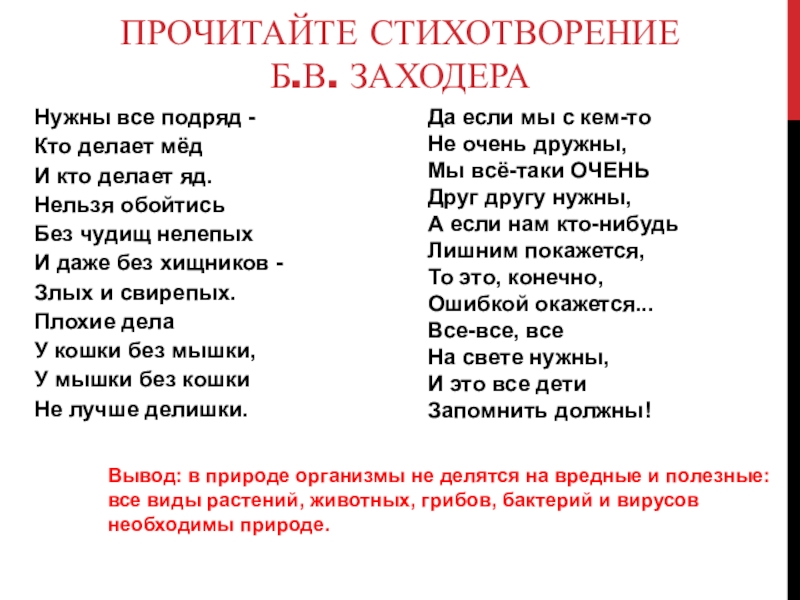 ПРОЧИТАЙТЕ СТИХОТВОРЕНИЕ Б.В. ЗАХОДЕРА

Нужны все подряд -
Кто делает мёд
И кто делает яд.
Нельзя обойтись
Без чудищ нелепых
И даже без хищников -
Злых и свирепых.
Плохие дела
У кошки без мышки,
У мышки без кошки
Не лучше делишки.

Да если мы с кем-то
Не очень дружны,
Мы всё-таки ОЧЕНЬ
Друг другу нужны,
А если нам кто-нибудь
Лишним покажется,
То это, конечно,
Ошибкой окажется...
Все-все, все
На свете нужны,
И это все дети
Запомнить должны!

Вывод: в природе организмы не делятся на вредные и полезные: все виды растений, животных, грибов, бактерий и вирусов необходимы природе.